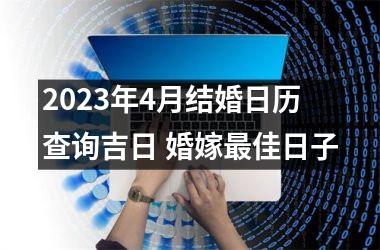 2023年4月结婚日历
查询吉日 婚嫁最佳日子